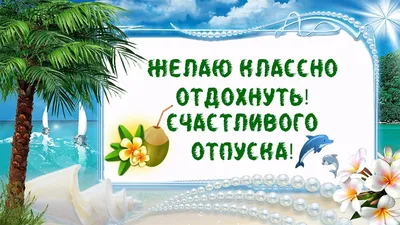 ЖЕЛАЮ КЛАССНО ОТДОХНУТЬ! СЧАСТЛИВОГО ОТПУСКА!